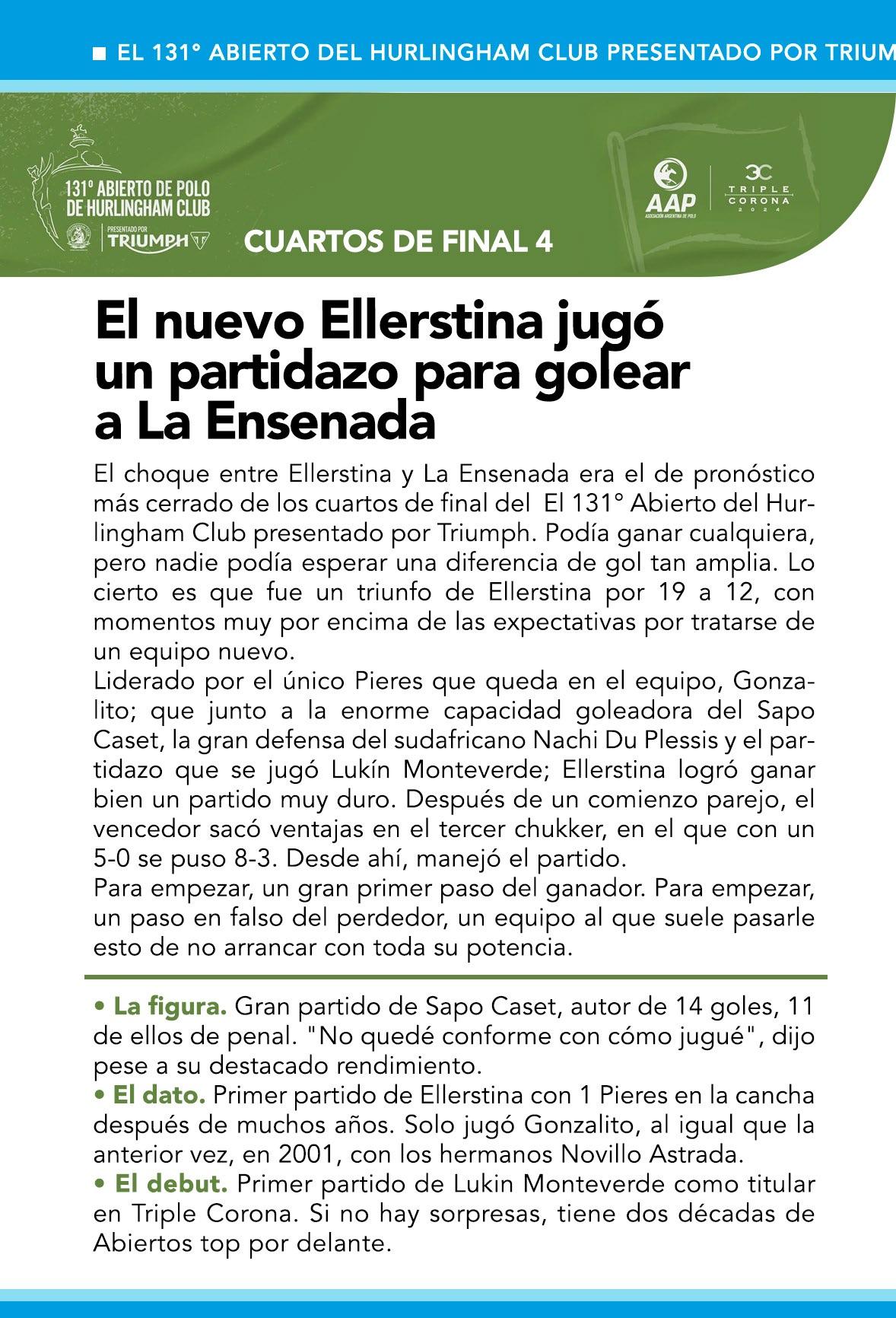 ■ EL 131° ABIERTO DEL HURLINGHAM CLUB PRESENTADO POR TRIUM

131° ABIERTO DE POLO DE HURLINGHAM CLUB

PRESENTADO POR TRIUMPH

CUARTOS DE FINAL 4

AAP
ASOCIACIÓN ARGENTINA DE POLO

TRIPLE CORONA 2024

El nuevo Ellerstina jugó un partidazo para golear a La Ensenada

El choque entre Ellerstina y La Ensenada era el de pronóstico más cerrado de los cuartos de final del El 131° Abierto del Hurlingham Club presentado por Triumph. Podía ganar cualquiera, pero nadie podía esperar una diferencia de gol tan amplia. Lo cierto es que fue un triunfo de Ellerstina por 19 a 12, con momentos muy por encima de las expectativas por tratarse de un equipo nuevo.
Liderado por el único Pieres que queda en el equipo, Gonzalito; que junto a la enorme capacidad goleadora del Sapo Caset, la gran defensa del sudafricano Nachi Du Plessis y el partidazo que se jugó Lukín Monteverde; Ellerstina logró ganar bien un partido muy duro. Después de un comienzo parejo, el vencedor sacó ventajas en el tercer chukker, en el que con un 5-0 se puso 8-3. Desde ahí, manejó el partido.
Para empezar, un gran primer paso del ganador. Para empezar, un paso en falso del perdedor, un equipo al que suele pasarle esto de no arrancar con toda su potencia.

• La figura. Gran partido de Sapo Caset, autor de 14 goles, 11 de ellos de penal. "No quedé conforme con cómo jugué", dijo pese a su destacado rendimiento.
• El dato. Primer partido de Ellerstina con 1 Pieres en la cancha después de muchos años. Solo jugó Gonzalito, al igual que la anterior vez, en 2001, con los hermanos Novillo Astrada.
• El debut. Primer partido de Lukin Monteverde como titular en Triple Corona. Si no hay sorpresas, tiene dos décadas de Abiertos top por delante.